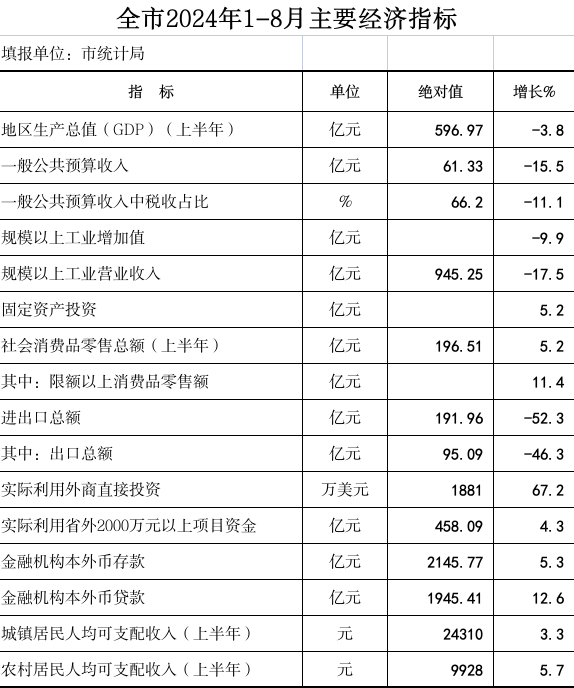 全市2024年1-8月主要经济指标

填报单位：市统计局

| 指　标 | 单位 | 绝对值 | 增长% |
|---|---|---|---|
| 地区生产总值（GDP）（上半年） | 亿元 | 596.97 | -3.8 |
| 一般公共预算收入 | 亿元 | 61.33 | -15.5 |
| 一般公共预算收入中税收占比 | % | 66.2 | -11.1 |
| 规模以上工业增加值 | 亿元 |  | -9.9 |
| 规模以上工业营业收入 | 亿元 | 945.25 | -17.5 |
| 固定资产投资 | 亿元 |  | 5.2 |
| 社会消费品零售总额（上半年） | 亿元 | 196.51 | 5.2 |
| 其中：限额以上消费品零售额 | 亿元 |  | 11.4 |
| 进出口总额 | 亿元 | 191.96 | -52.3 |
| 其中：出口总额 | 亿元 | 95.09 | -46.3 |
| 实际利用外商直接投资 | 万美元 | 1881 | 67.2 |
| 实际利用省外2000万元以上项目资金 | 亿元 | 458.09 | 4.3 |
| 金融机构本外币存款 | 亿元 | 2145.77 | 5.3 |
| 金融机构本外币贷款 | 亿元 | 1945.41 | 12.6 |
| 城镇居民人均可支配收入（上半年） | 元 | 24310 | 3.3 |
| 农村居民人均可支配收入（上半年） | 元 | 9928 | 5.7 |